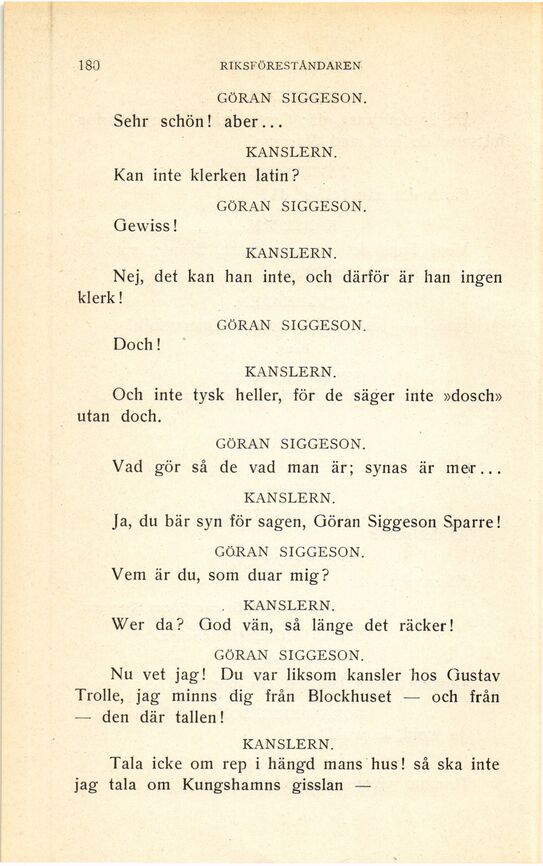 180 RIKSFÖRESTÅNDAREN

GÖRAN SIGGESON.

Sehr schön! aber...

KANSLERN.

Kan inte klerken latin?

GÖRAN SIGGESON.

Gewiss!

KANSLERN.

Nej, det kan han inte, och därför är han ingen klerk!

GÖRAN SIGGESON.

Doch!

KANSLERN.

Och inte tysk heller, för de säger inte »dosch» utan doch.

GÖRAN SIGGESON.

Vad gör så de vad man är; synas är mer...

KANSLERN.

Ja, du bär syn för sagen, Göran Siggeson Sparre!

GÖRAN SIGGESON.

Vem är du, som duar mig?

KANSLERN.

Wer da? God vän, så länge det räcker!

GÖRAN SIGGESON.

Nu vet jag! Du var liksom kansler hos Gustav Trolle, jag minns dig från Blockhuset — och från — den där tallen!

KANSLERN.

Tala icke om rep i hängd mans hus! så ska inte jag tala om Kungshamns gisslan —